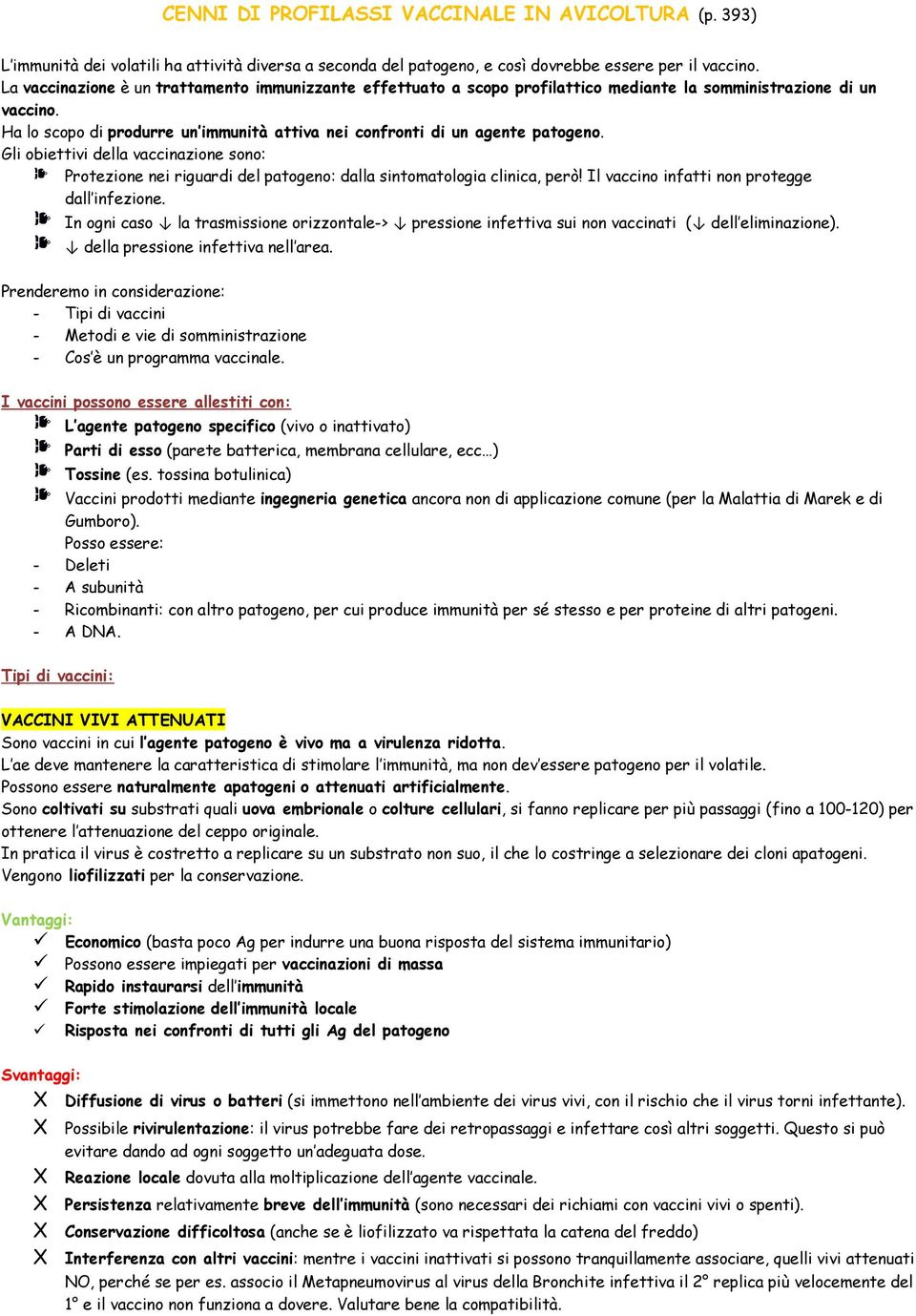 CENNI DI PROFILASSI VACCINALE IN AVICOLTURA (p. 393)

L'immunità dei volatili ha attività diversa a seconda del patogeno, e così dovrebbe essere per il vaccino.
La vaccinazione è un trattamento immunizzante effettuato a scopo profilattico mediante la somministrazione di un vaccino.
Ha lo scopo di produrre un'immunità attiva nei confronti di un agente patogeno.
Gli obiettivi della vaccinazione sono:
Protezione nei riguardi del patogeno: dalla sintomatologia clinica, però! Il vaccino infatti non protegge dall'infezione.
In ogni caso ↓ la trasmissione orizzontale-> ↓ pressione infettiva sui non vaccinati (↓ dell'eliminazione).
↓ della pressione infettiva nell'area.

Prenderemo in considerazione:
- Tipi di vaccini
- Metodi e vie di somministrazione
- Cos'è un programma vaccinale.

I vaccini possono essere allestiti con:
L'agente patogeno specifico (vivo o inattivato)
Parti di esso (parete batterica, membrana cellulare, ecc…)
Tossine (es. tossina botulinica)
Vaccini prodotti mediante ingegneria genetica ancora non di applicazione comune (per la Malattia di Marek e di Gumboro).
Posso essere:
- Deleti
- A subunità
- Ricombinanti: con altro patogeno, per cui produce immunità per sé stesso e per proteine di altri patogeni.
- A DNA.

Tipi di vaccini:

VACCINI VIVI ATTENUATI
Sono vaccini in cui l'agente patogeno è vivo ma a virulenza ridotta.
L'ae deve mantenere la caratteristica di stimolare l'immunità, ma non dev'essere patogeno per il volatile.
Possono essere naturalmente apatogeni o attenuati artificialmente.
Sono coltivati su substrati quali uova embrionale o colture cellulari, si fanno replicare per più passaggi (fino a 100-120) per ottenere l'attenuazione del ceppo originale.
In pratica il virus è costretto a replicare su un substrato non suo, il che lo costringe a selezionare dei cloni apatogeni.
Vengono liofilizzati per la conservazione.

Vantaggi:
✓ Economico (basta poco Ag per indurre una buona risposta del sistema immunitario)
✓ Possono essere impiegati per vaccinazioni di massa
✓ Rapido instaurarsi dell'immunità
✓ Forte stimolazione dell'immunità locale
✓ Risposta nei confronti di tutti gli Ag del patogeno

Svantaggi:
X Diffusione di virus o batteri (si immettono nell'ambiente dei virus vivi, con il rischio che il virus torni infettante).
X Possibile rivirulentazione: il virus potrebbe fare dei retropassaggi e infettare così altri soggetti. Questo si può evitare dando ad ogni soggetto un'adeguata dose.
X Reazione locale dovuta alla moltiplicazione dell'agente vaccinale.
X Persistenza relativamente breve dell'immunità (sono necessari dei richiami con vaccini vivi o spenti).
X Conservazione difficoltosa (anche se è liofilizzato va rispettata la catena del freddo)
X Interferenza con altri vaccini: mentre i vaccini inattivati si possono tranquillamente associare, quelli vivi attenuati NO, perché se per es. associo il Metapneumovirus al virus della Bronchite infettiva il 2° replica più velocemente del 1° e il vaccino non funziona a dovere. Valutare bene la compatibilità.